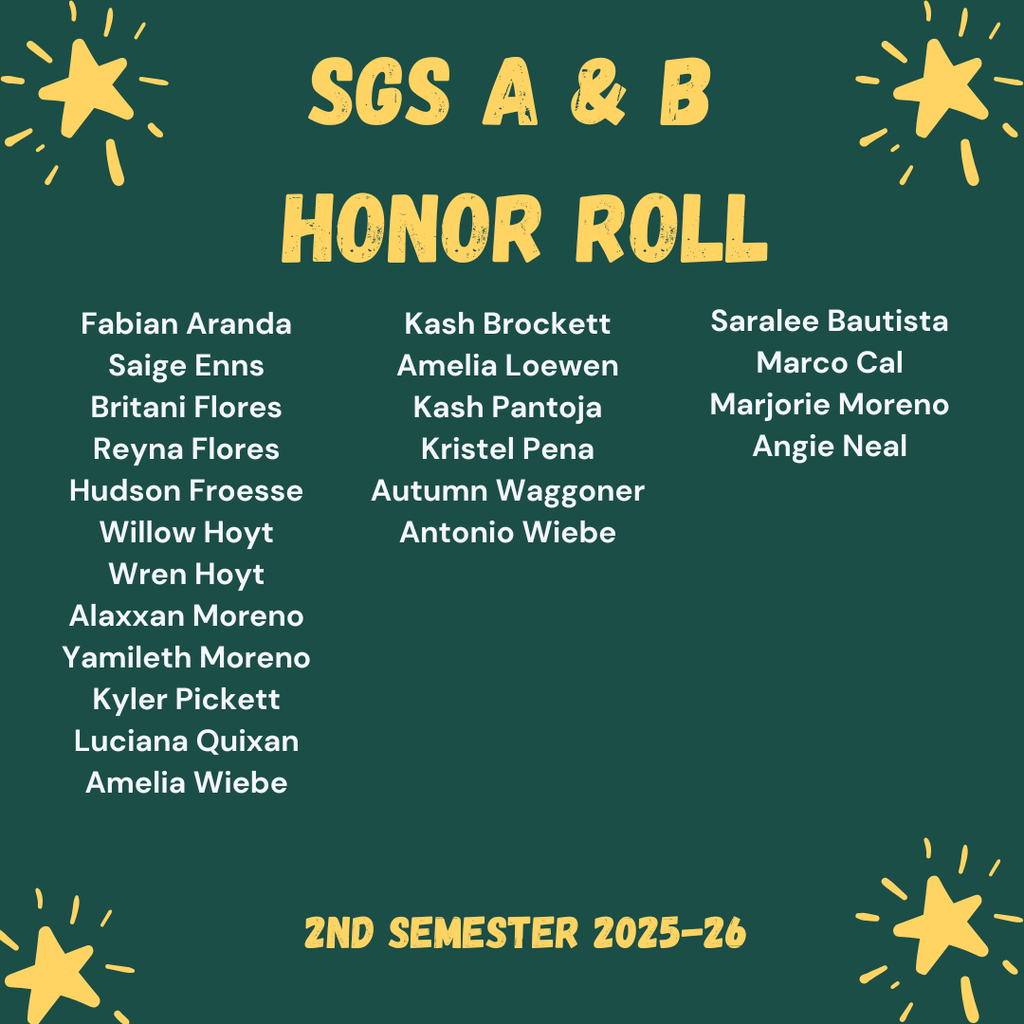 SGS A & B
HONOR ROLL

Fabian Aranda
Saige Enns
Britani Flores
Reyna Flores
Hudson Froesse
Willow Hoyt
Wren Hoyt
Alaxxan Moreno
Yamileth Moreno
Kyler Pickett
Luciana Quixan
Amelia Wiebe

Kash Brockett
Amelia Loewen
Kash Pantoja
Kristel Pena
Autumn Waggoner
Antonio Wiebe

Saralee Bautista
Marco Cal
Marjorie Moreno
Angie Neal

2ND SEMESTER 2025-26